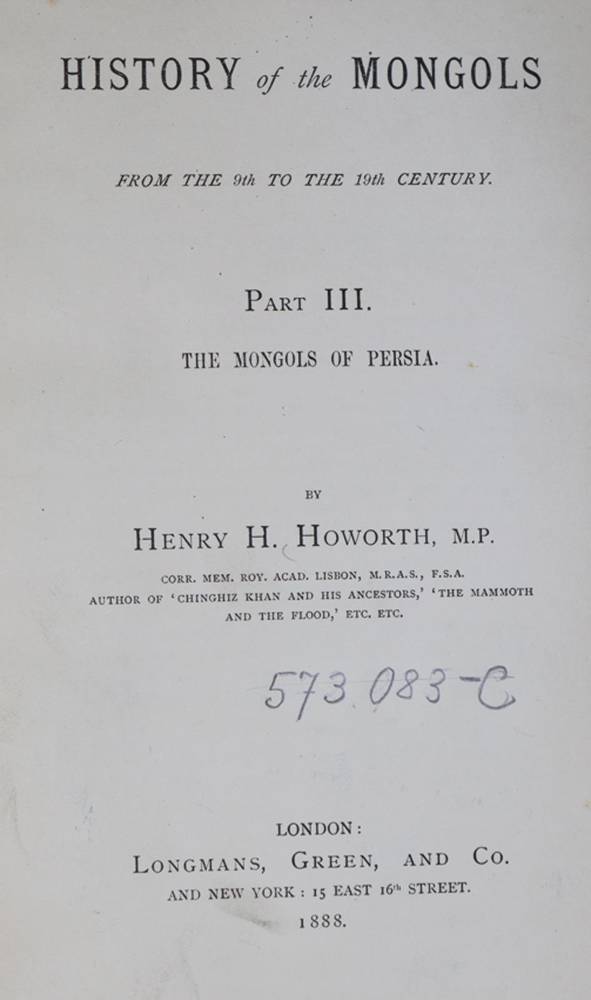 HISTORY of the MONGOLS

FROM THE 9th TO THE 19th CENTURY.

PART III.

THE MONGOLS OF PERSIA.

BY

HENRY H. HOWORTH, M.P.

CORR. MEM. ROY. ACAD. LISBON, M.R.A.S., F.S.A.
AUTHOR OF 'CHINGHIZ KHAN AND HIS ANCESTORS,' 'THE MAMMOTH AND THE FLOOD,' ETC. ETC.

573.083-C

LONDON:
LONGMANS, GREEN, AND CO.
AND NEW YORK: 15 EAST 16th STREET.
1888.